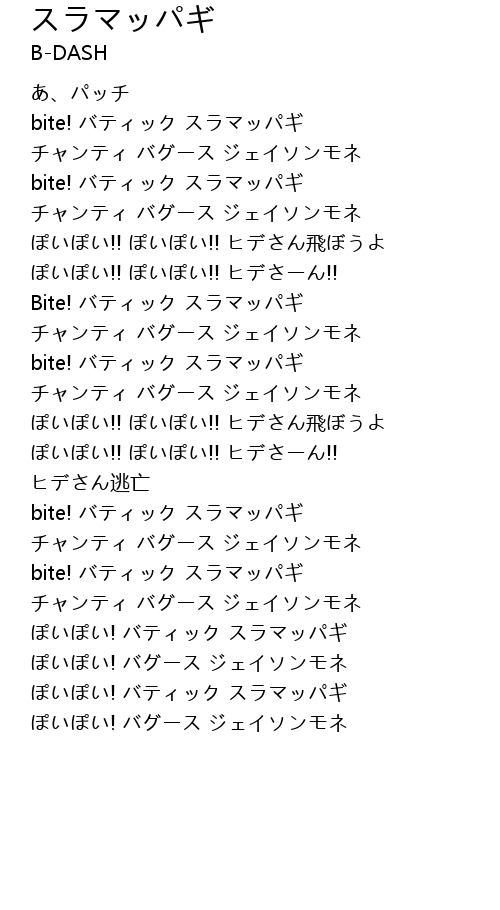 スラマッパギ
B-DASH

あ、パッチ
bite! バティック スラマッパギ
チャンティ バグース ジェイソンモネ
bite! バティック スラマッパギ
チャンティ バグース ジェイソンモネ
ぽいぽい!! ぽいぽい!! ヒデさん飛ぼうよ
ぽいぽい!! ぽいぽい!! ヒデさーん!!
Bite! バティック スラマッパギ
チャンティ バグース ジェイソンモネ
bite! バティック スラマッパギ
チャンティ バグース ジェイソンモネ
ぽいぽい!! ぽいぽい!! ヒデさん飛ぼうよ
ぽいぽい!! ぽいぽい!! ヒデさーん!!
ヒデさん逃亡
bite! バティック スラマッパギ
チャンティ バグース ジェイソンモネ
bite! バティック スラマッパギ
チャンティ バグース ジェイソンモネ
ぽいぽい! バティック スラマッパギ
ぽいぽい! バグース ジェイソンモネ
ぽいぽい! バティック スラマッパギ
ぽいぽい! バグース ジェイソンモネ